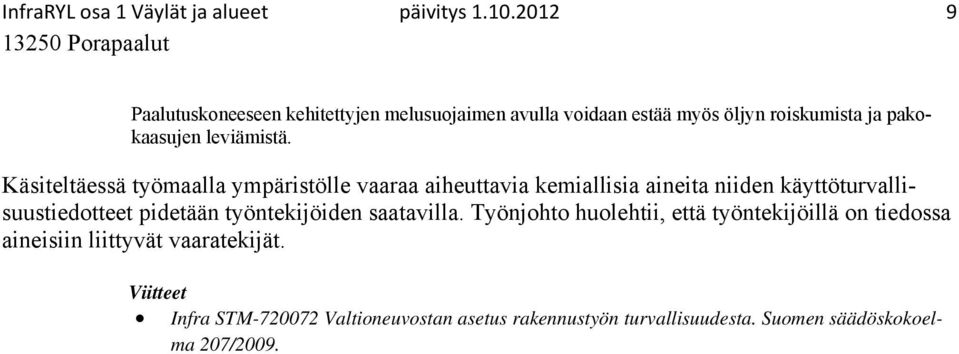 InfraRYL osa 1 Väylät ja alueet päivitys 1.10.2012 9
13250 Porapaalut

Paalutuskoneeseen kehitettyjen melusuojaimen avulla voidaan estää myös öljyn roiskumista ja pakokaasujen leviämistä.

Käsiteltäessä työmaalla ympäristölle vaaraa aiheuttavia kemiallisia aineita niiden käyttöturvallisuustiedotteet pidetään työntekijöiden saatavilla. Työnjohto huolehtii, että työntekijöillä on tiedossa aineisiin liittyvät vaaratekijät.

Viitteet
• Infra STM-720072 Valtioneuvostan asetus rakennustyön turvallisuudesta. Suomen säädöskokoelma 207/2009.